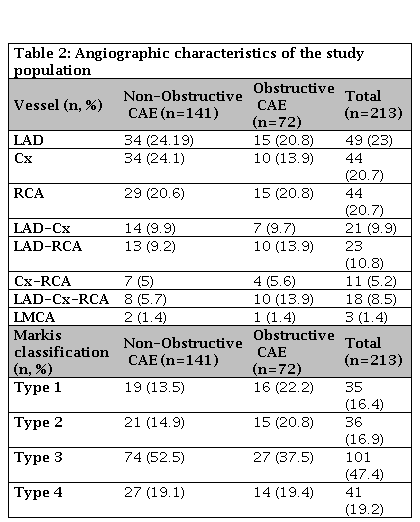 Table 2: Angiographic characteristics of the study population

| Vessel (n, %) | Non-Obstructive CAE (n=141) | Obstructive CAE (n=72) | Total (n=213) |
|---|---|---|---|
| LAD | 34 (24.19) | 15 (20.8) | 49 (23) |
| Cx | 34 (24.1) | 10 (13.9) | 44 (20.7) |
| RCA | 29 (20.6) | 15 (20.8) | 44 (20.7) |
| LAD-Cx | 14 (9.9) | 7 (9.7) | 21 (9.9) |
| LAD-RCA | 13 (9.2) | 10 (13.9) | 23 (10.8) |
| Cx-RCA | 7 (5) | 4 (5.6) | 11 (5.2) |
| LAD-Cx-RCA | 8 (5.7) | 10 (13.9) | 18 (8.5) |
| LMCA | 2 (1.4) | 1 (1.4) | 3 (1.4) |
| Markis classification (n, %) | Non-Obstructive CAE (n=141) | Obstructive CAE (n=72) | Total (n=213) |
| Type 1 | 19 (13.5) | 16 (22.2) | 35 (16.4) |
| Type 2 | 21 (14.9) | 15 (20.8) | 36 (16.9) |
| Type 3 | 74 (52.5) | 27 (37.5) | 101 (47.4) |
| Type 4 | 27 (19.1) | 14 (19.4) | 41 (19.2) |